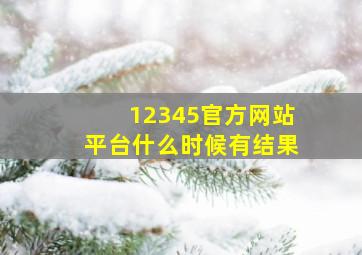 12345官方网站
平台什么时候有结果